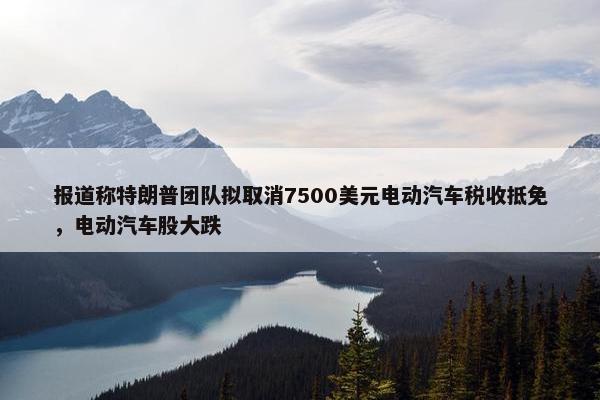 报道称特朗普团队拟取消7500美元电动汽车税收抵免，电动汽车股大跌